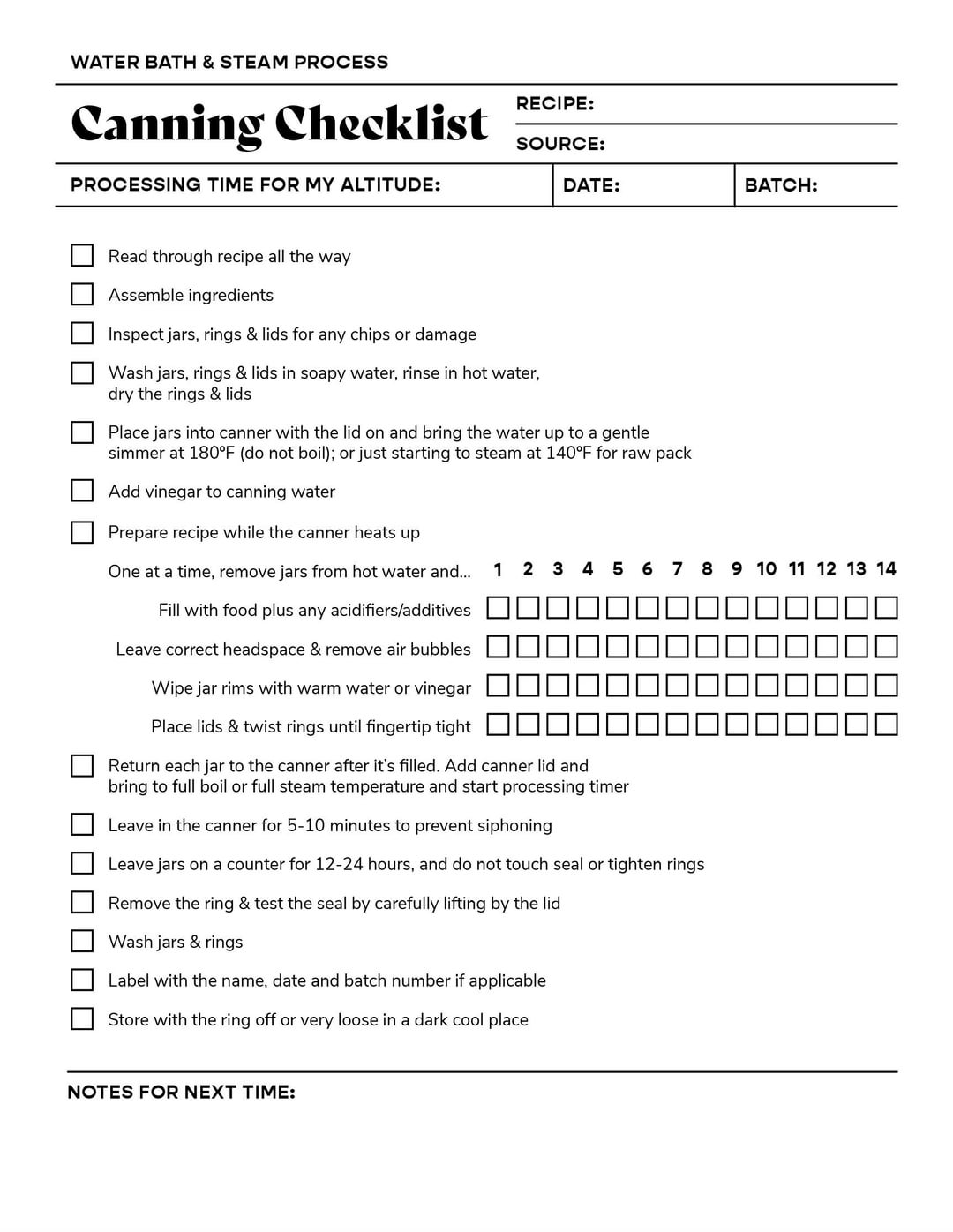 WATER BATH & STEAM PROCESS

Canning Checklist

RECIPE:

SOURCE:

PROCESSING TIME FOR MY ALTITUDE:

DATE:

BATCH:

Read through recipe all the way

Assemble ingredients

Inspect jars, rings & lids for any chips or damage

Wash jars, rings & lids in soapy water, rinse in hot water, dry the rings & lids

Place jars into canner with the lid on and bring the water up to a gentle simmer at 180°F (do not boil); or just starting to steam at 140°F for raw pack

Add vinegar to canning water

Prepare recipe while the canner heats up

One at a time, remove jars from hot water and... 1 2 3 4 5 6 7 8 9 10 11 12 13 14

Fill with food plus any acidifiers/additives

Leave correct headspace & remove air bubbles

Wipe jar rims with warm water or vinegar

Place lids & twist rings until fingertip tight

Return each jar to the canner after it's filled. Add canner lid and bring to full boil or full steam temperature and start processing timer

Leave in the canner for 5-10 minutes to prevent siphoning

Leave jars on a counter for 12-24 hours, and do not touch seal or tighten rings

Remove the ring & test the seal by carefully lifting by the lid

Wash jars & rings

Label with the name, date and batch number if applicable

Store with the ring off or very loose in a dark cool place

NOTES FOR NEXT TIME: